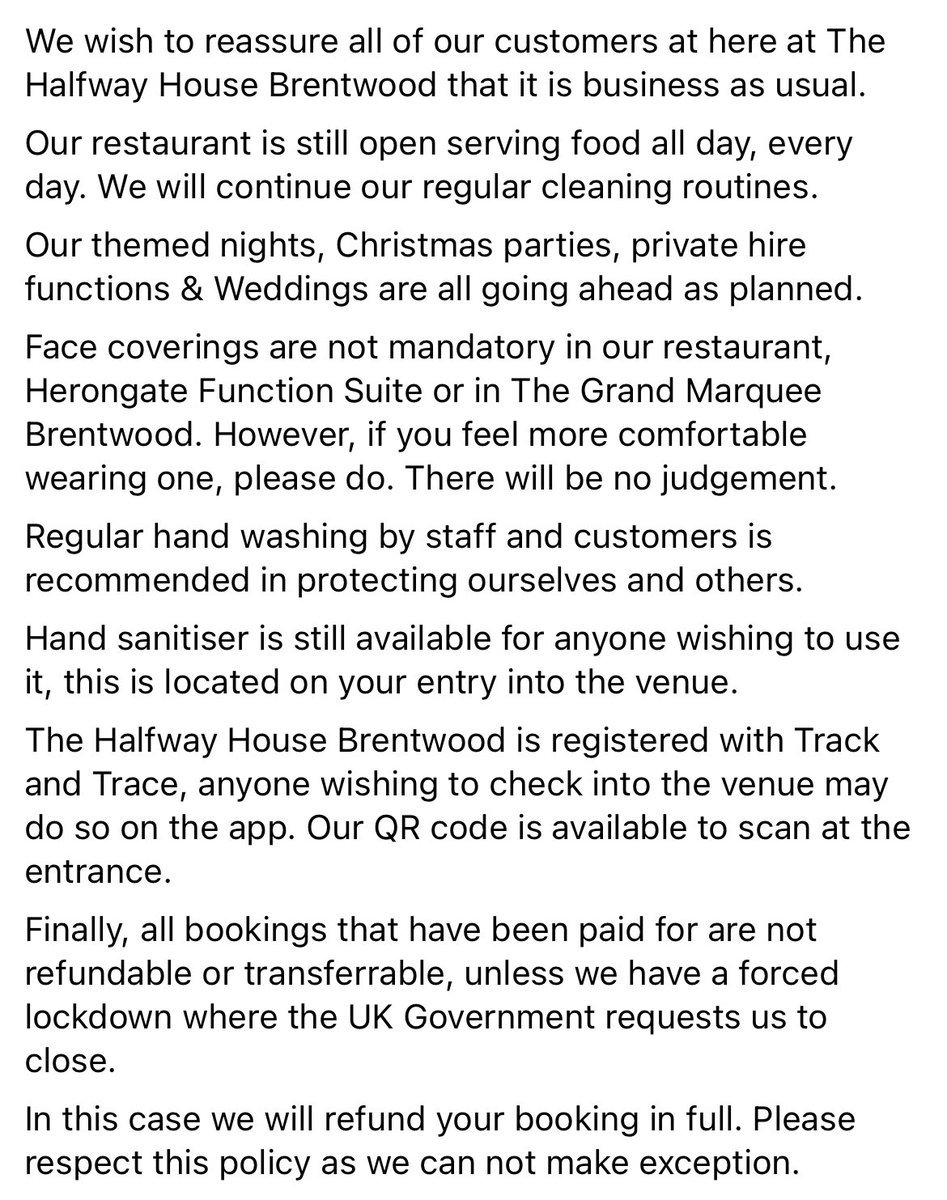 We wish to reassure all of our customers at here at The Halfway House Brentwood that it is business as usual.

Our restaurant is still open serving food all day, every day. We will continue our regular cleaning routines.

Our themed nights, Christmas parties, private hire functions & Weddings are all going ahead as planned.

Face coverings are not mandatory in our restaurant, Herongate Function Suite or in The Grand Marquee Brentwood. However, if you feel more comfortable wearing one, please do. There will be no judgement.

Regular hand washing by staff and customers is recommended in protecting ourselves and others.

Hand sanitiser is still available for anyone wishing to use it, this is located on your entry into the venue.

The Halfway House Brentwood is registered with Track and Trace, anyone wishing to check into the venue may do so on the app. Our QR code is available to scan at the entrance.

Finally, all bookings that have been paid for are not refundable or transferrable, unless we have a forced lockdown where the UK Government requests us to close.

In this case we will refund your booking in full. Please respect this policy as we can not make exception.